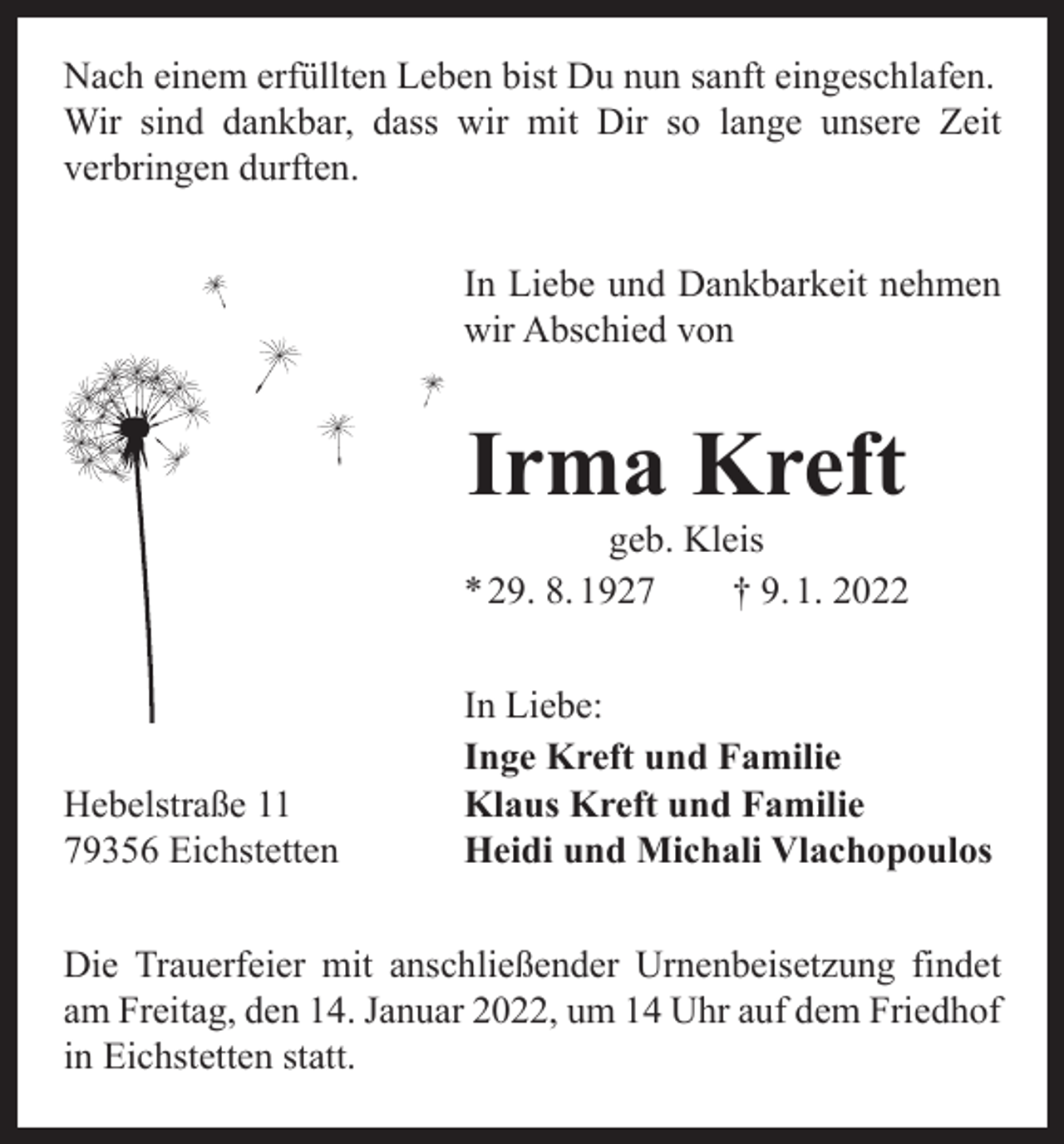 Nach einem erfüllten Leben bist Du nun sanft eingeschlafen. Wir sind dankbar, dass wir mit Dir so lange unsere Zeit verbringen durften.

In Liebe und Dankbarkeit nehmen wir Abschied von

Irma Kreft

geb. Kleis

* 29. 8. 1927    † 9. 1. 2022

In Liebe:

Inge Kreft und Familie
Klaus Kreft und Familie
Heidi und Michali Vlachopoulos

Hebelstraße 11
79356 Eichstetten

Die Trauerfeier mit anschließender Urnenbeisetzung findet am Freitag, den 14. Januar 2022, um 14 Uhr auf dem Friedhof in Eichstetten statt.